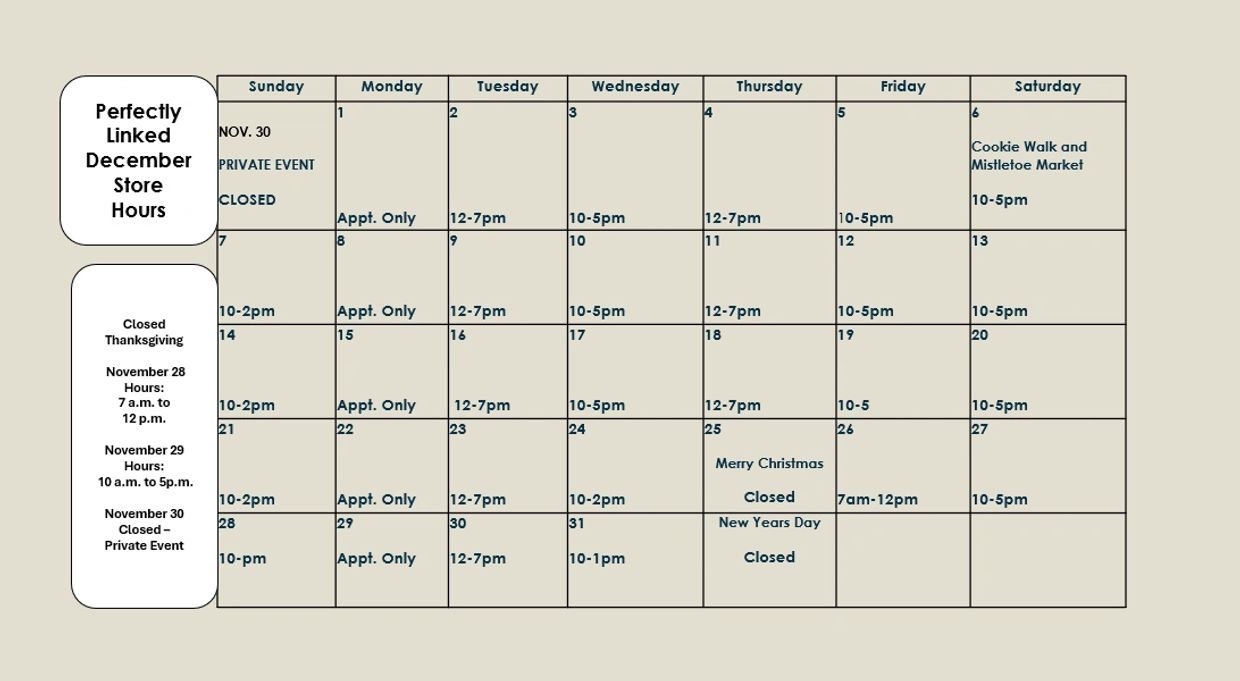 Perfectly
Linked
December
Store
Hours

Closed
Thanksgiving

November 28
Hours:
7 a.m. to
12 p.m.

November 29
Hours:
10 a.m. to 5p.m.

November 30
Closed –
Private Event

| Sunday | Monday | Tuesday | Wednesday | Thursday | Friday | Saturday |
|---|---|---|---|---|---|---|
| NOV. 30 PRIVATE EVENT CLOSED | 1 Appt. Only | 2 12-7pm | 3 10-5pm | 4 12-7pm | 5 10-5pm | 6 Cookie Walk and Mistletoe Market 10-5pm |
| 7 10-2pm | 8 Appt. Only | 9 12-7pm | 10 10-5pm | 11 12-7pm | 12 10-5pm | 13 10-5pm |
| 14 10-2pm | 15 Appt. Only | 16 12-7pm | 17 10-5pm | 18 12-7pm | 19 10-5 | 20 10-5pm |
| 21 10-2pm | 22 Appt. Only | 23 12-7pm | 24 10-2pm | 25 Merry Christmas Closed | 26 7am-12pm | 27 10-5pm |
| 28 10-pm | 29 Appt. Only | 30 12-7pm | 31 10-1pm | New Years Day Closed | | |